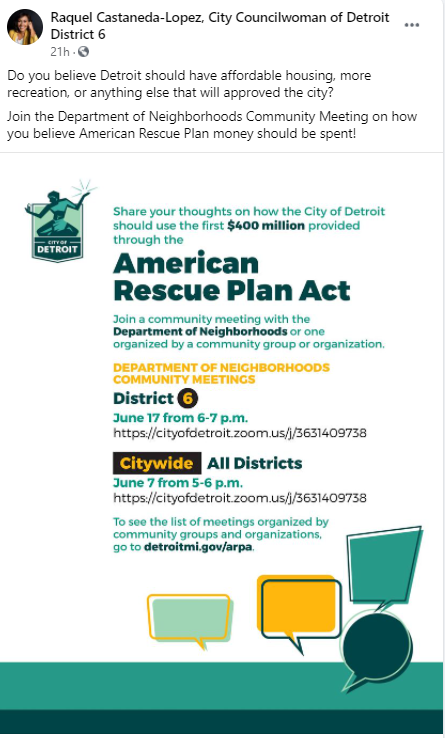 Raquel Castaneda-Lopez, City Councilwoman of Detroit District 6
21h · 

Do you believe Detroit should have affordable housing, more recreation, or anything else that will approved the city?

Join the Department of Neighborhoods Community Meeting on how you believe American Rescue Plan money should be spent!

CITY OF DETROIT

Share your thoughts on how the City of Detroit should use the first $400 million provided through the

American Rescue Plan Act

Join a community meeting with the Department of Neighborhoods or one organized by a community group or organization.

DEPARTMENT OF NEIGHBORHOODS COMMUNITY MEETINGS

District 6
June 17 from 6-7 p.m.
https://cityofdetroit.zoom.us/j/3631409738

Citywide All Districts
June 7 from 5-6 p.m.
https://cityofdetroit.zoom.us/j/3631409738

To see the list of meetings organized by community groups and organizations, go to detroitmi.gov/arpa.